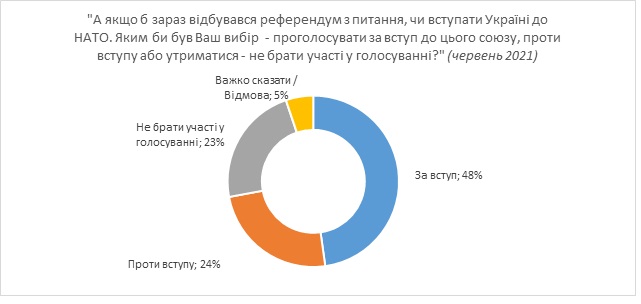 "А якщо б зараз відбувався референдум з питання, чи вступати Україні до НАТО. Яким би був Ваш вибір - проголосувати за вступ до цього союзу, проти вступу або утриматися - не брати участі у голосуванні?" (червень 2021)

Важко сказати / Відмова; 5%

Не брати участі у голосуванні; 23%

За вступ; 48%

Проти вступу; 24%